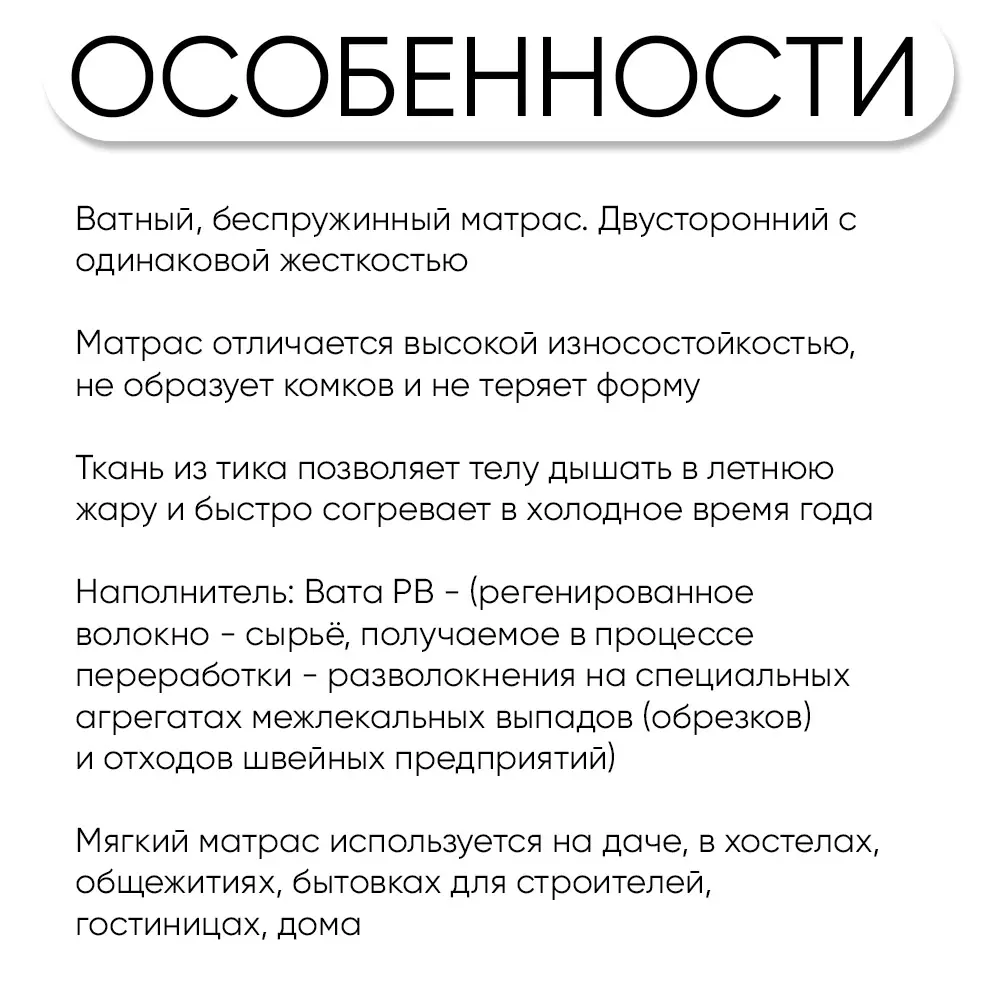 ОСОБЕННОСТИ

Ватный, беспружинный матрас. Двусторонний с одинаковой жесткостью

Матрас отличается высокой износостойкостью, не образует комков и не теряет форму

Ткань из тика позволяет телу дышать в летнюю жару и быстро согревает в холодное время года

Наполнитель: Вата РВ - (регенированное волокно - сырьё, получаемое в процессе переработки - разволокнения на специальных агрегатах межлекальных выпадов (обрезков) и отходов швейных предприятий)

Мягкий матрас используется на даче, в хостелах, общежитиях, бытовках для строителей, гостиницах, дома